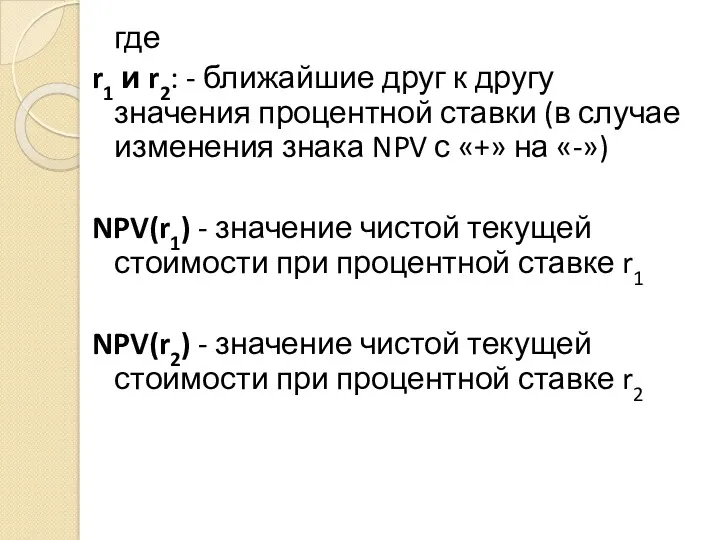 где

$r_1$ и $r_2$: - ближайшие друг к другу значения процентной ставки (в случае изменения знака NPV с «+» на «-»)

NPV($r_1$) - значение чистой текущей стоимости при процентной ставке $r_1$

NPV($r_2$) - значение чистой текущей стоимости при процентной ставке $r_2$